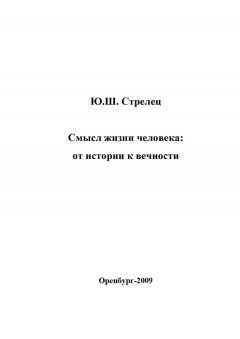 Ю.Ш. Стрелец

Смысл жизни человека:
от истории к вечности

Оренбург-2009